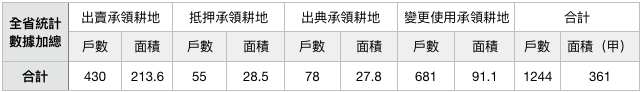 | 全省統計數據加總 | 出賣承領耕地 | | 抵押承領耕地 | | 出典承領耕地 | | 變更使用承領耕地 | | 合計 | |
|---|---|---|---|---|---|---|---|---|---|---|
| | 戶數 | 面積 | 戶數 | 面積 | 戶數 | 面積 | 戶數 | 面積 | 戶數 | 面積（甲） |
| 合計 | 430 | 213.6 | 55 | 28.5 | 78 | 27.8 | 681 | 91.1 | 1244 | 361 |